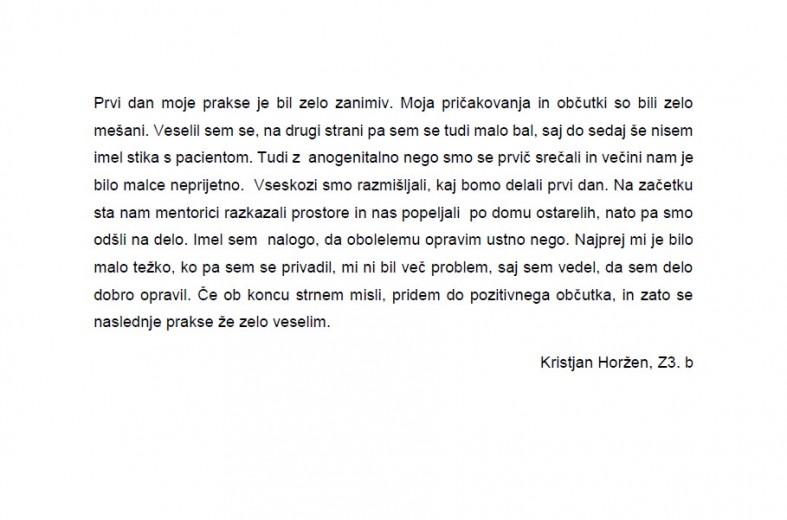 Prvi dan moje prakse je bil zelo zanimiv. Moja pričakovanja in občutki so bili zelo mešani. Veselil sem se, na drugi strani pa sem se tudi malo bal, saj do sedaj še nisem imel stika s pacientom. Tudi z anogenitalno nego smo se prvič srečali in večini nam je bilo malce neprijetno. Vseskozi smo razmišljali, kaj bomo delali prvi dan. Na začetku sta nam mentorici razkazali prostore in nas popeljali po domu ostarelih, nato pa smo odšli na delo. Imel sem nalogo, da obolelemu opravim ustno nego. Najprej mi je bilo malo težko, ko pa sem se privadil, mi ni bil več problem, saj sem vedel, da sem delo dobro opravil. Če ob koncu strnem misli, pridem do pozitivnega občutka, in zato se naslednje prakse že zelo veselim.

Kristjan Horžen, Z3. b